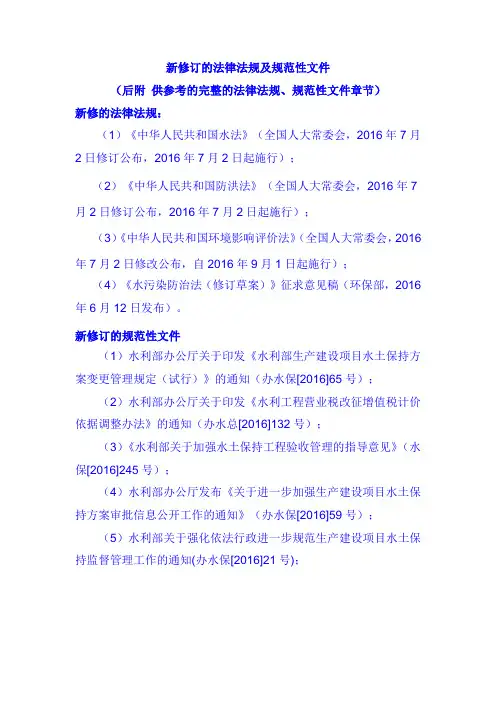 新修订的法律法规及规范性文件

（后附 供参考的完整的法律法规、规范性文件章节）

新修的法律法规：

（1）《中华人民共和国水法》（全国人大常委会，2016 年 7 月 2 日修订公布，2016 年 7 月 2 日起施行）；

（2）《中华人民共和国防洪法》（全国人大常委会，2016 年 7 月 2 日修订公布，2016 年 7 月 2 日起施行）；

（3）《中华人民共和国环境影响评价法》（全国人大常委会，2016 年 7 月 2 日修改公布，自 2016 年 9 月 1 日起施行）；

（4）《水污染防治法（修订草案）》征求意见稿（环保部，2016 年 6 月 12 日发布）。

新修订的规范性文件

（1）水利部办公厅关于印发《水利部生产建设项目水土保持方案变更管理规定（试行）》的通知（办水保[2016]65 号）；

（2）水利部办公厅关于印发《水利工程营业税改征增值税计价依据调整办法》的通知（办水总[2016]132 号）；

（3）《水利部关于加强水土保持工程验收管理的指导意见》（水保[2016]245 号）；

（4）水利部办公厅发布《关于进一步加强生产建设项目水土保持方案审批信息公开工作的通知》（办水保[2016]59 号）；

（5）水利部关于强化依法行政进一步规范生产建设项目水土保持监督管理工作的通知(办水保[2016]21 号);